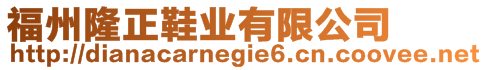 福州隆正鞋业有限公司
http://dianacarnegie6.cn.coovee.net